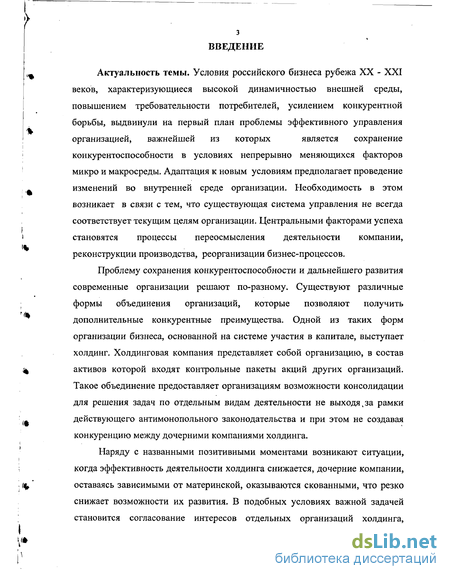 3

ВВЕДЕНИЕ

Актуальность темы. Условия российского бизнеса рубежа XX - XXI веков, характеризующиеся высокой динамичностью внешней среды, повышением требовательности потребителей, усилением конкурентной борьбы, выдвинули на первый план проблемы эффективного управления организацией, важнейшей из которых является сохранение конкурентоспособности в условиях непрерывно меняющихся факторов микро и макросреды. Адаптация к новым условиям предполагает проведение изменений во внутренней среде организации. Необходимость в этом возникает в связи с тем, что существующая система управления не всегда соответствует текущим целям организации. Центральными факторами успеха становятся процессы переосмысления деятельности компании, реконструкции производства, реорганизации бизнес-процессов.

Проблему сохранения конкурентоспособности и дальнейшего развития современные организации решают по-разному. Существуют различные формы объединения организаций, которые позволяют получить дополнительные конкурентные преимущества. Одной из таких форм организации бизнеса, основанной на системе участия в капитале, выступает холдинг. Холдинговая компания представляет собой организацию, в состав активов которой входят контрольные пакеты акций других организаций. Такое объединение предоставляет организациям возможности консолидации для решения задач по отдельным видам деятельности не выходя за рамки действующего антимонопольного законодательства и при этом не создавая конкуренцию между дочерними компаниями холдинга.

Наряду с названными позитивными моментами возникают ситуации, когда эффективность деятельности холдинга снижается, дочерние компании, оставаясь зависимыми от материнской, оказываются скованными, что резко снижает возможности их развития. В подобных условиях важной задачей становится согласование интересов отдельных организаций холдинга,

dsLib.net
библиотека диссертаций